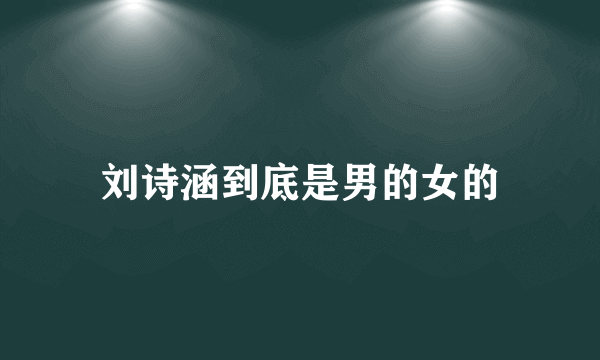 刘诗涵到底是男的女的